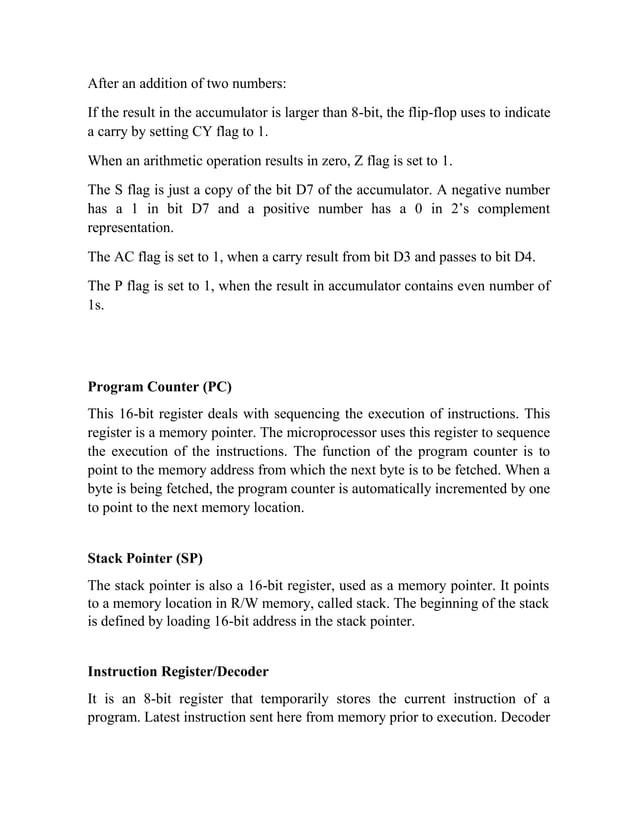 After an addition of two numbers:

If the result in the accumulator is larger than 8-bit, the flip-flop uses to indicate a carry by setting CY flag to 1.

When an arithmetic operation results in zero, Z flag is set to 1.

The S flag is just a copy of the bit D7 of the accumulator. A negative number has a 1 in bit D7 and a positive number has a 0 in 2's complement representation.

The AC flag is set to 1, when a carry result from bit D3 and passes to bit D4.

The P flag is set to 1, when the result in accumulator contains even number of 1s.

Program Counter (PC)

This 16-bit register deals with sequencing the execution of instructions. This register is a memory pointer. The microprocessor uses this register to sequence the execution of the instructions. The function of the program counter is to point to the memory address from which the next byte is to be fetched. When a byte is being fetched, the program counter is automatically incremented by one to point to the next memory location.

Stack Pointer (SP)

The stack pointer is also a 16-bit register, used as a memory pointer. It points to a memory location in R/W memory, called stack. The beginning of the stack is defined by loading 16-bit address in the stack pointer.

Instruction Register/Decoder

It is an 8-bit register that temporarily stores the current instruction of a program. Latest instruction sent here from memory prior to execution. Decoder